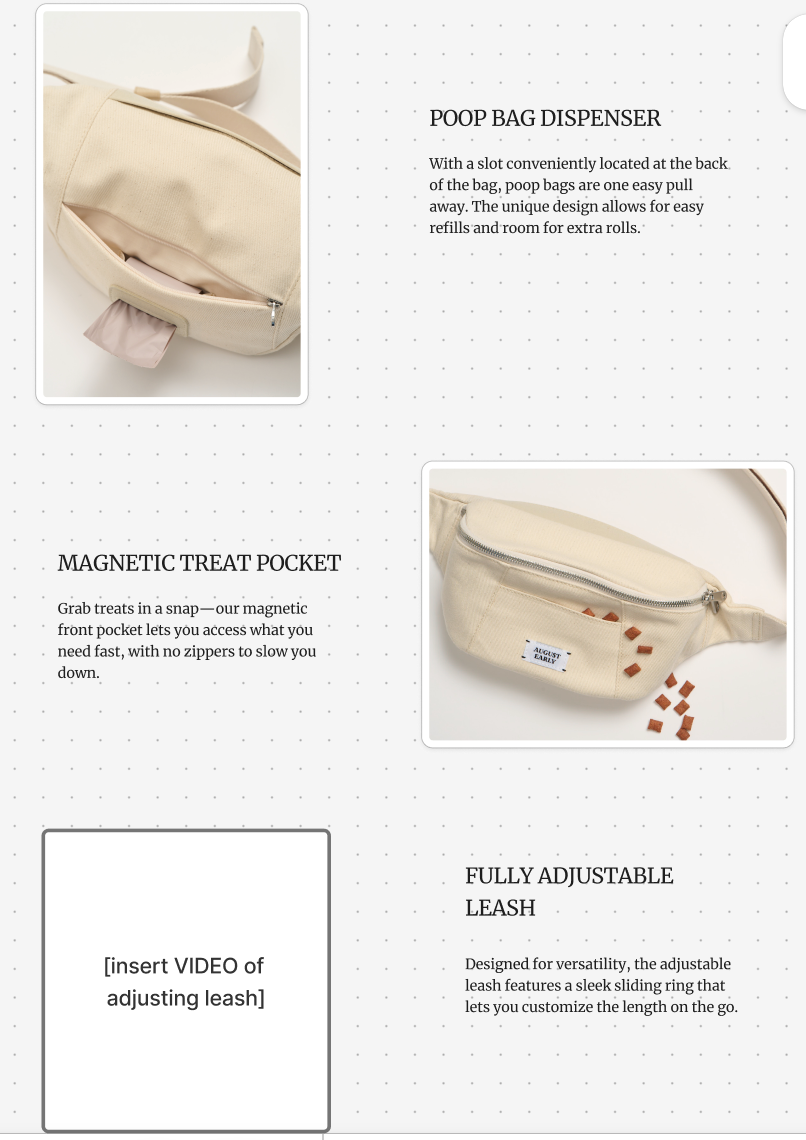 POOP BAG DISPENSER

With a slot conveniently located at the back of the bag, poop bags are one easy pull away. The unique design allows for easy refills and room for extra rolls.

MAGNETIC TREAT POCKET

Grab treats in a snap—our magnetic front pocket lets you access what you need fast, with no zippers to slow you down.

AUGUST EARLY

[insert VIDEO of adjusting leash]

FULLY ADJUSTABLE LEASH

Designed for versatility, the adjustable leash features a sleek sliding ring that lets you customize the length on the go.